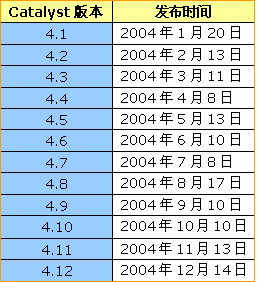 | Catalyst 版本 | 发布时间 |
|---|---|
| 4.1 | 2004 年 1 月 20 日 |
| 4.2 | 2004 年 2 月 13 日 |
| 4.3 | 2004 年 3 月 11 日 |
| 4.4 | 2004 年 4 月 8 日 |
| 4.5 | 2004 年 5 月 13 日 |
| 4.6 | 2004 年 6 月 10 日 |
| 4.7 | 2004 年 7 月 8 日 |
| 4.8 | 2004 年 8 月 17 日 |
| 4.9 | 2004 年 9 月 10 日 |
| 4.10 | 2004 年 10 月 10 日 |
| 4.11 | 2004 年 11 月 13 日 |
| 4.12 | 2004 年 12 月 14 日 |